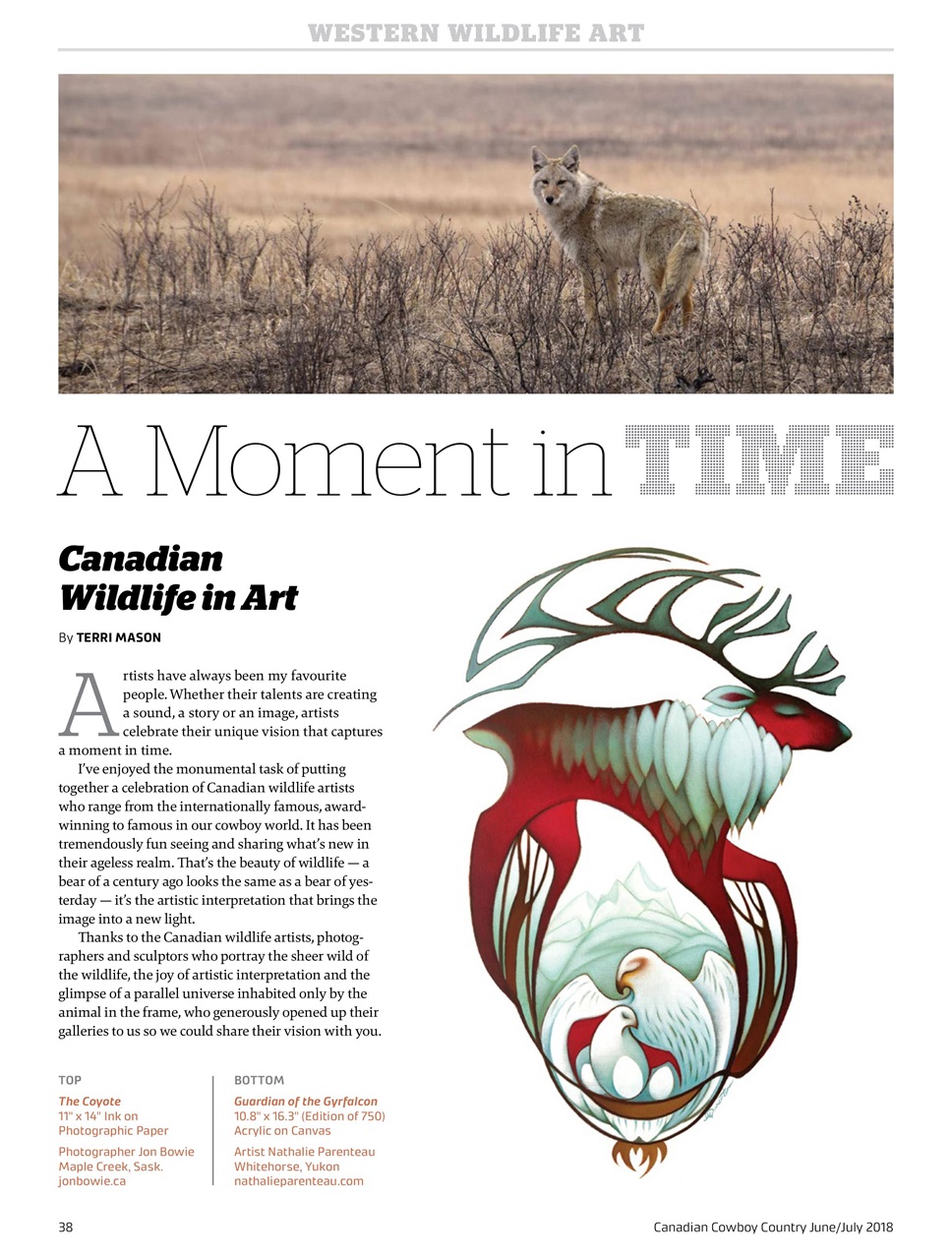 WESTERN WILDLIFE ART

A Moment in TIME

Canadian Wildlife in Art

By TERRI MASON

Artists have always been my favourite people. Whether their talents are creating a sound, a story or an image, artists celebrate their unique vision that captures a moment in time.

I've enjoyed the monumental task of putting together a celebration of Canadian wildlife artists who range from the internationally famous, award-winning to famous in our cowboy world. It has been tremendously fun seeing and sharing what's new in their ageless realm. That's the beauty of wildlife — a bear of a century ago looks the same as a bear of yesterday — it's the artistic interpretation that brings the image into a new light.

Thanks to the Canadian wildlife artists, photographers and sculptors who portray the sheer wild of the wildlife, the joy of artistic interpretation and the glimpse of a parallel universe inhabited only by the animal in the frame, who generously opened up their galleries to us so we could share their vision with you.

TOP
The Coyote
11" x 14" Ink on Photographic Paper
Photographer Jon Bowie
Maple Creek, Sask.
jonbowie.ca

BOTTOM
Guardian of the Gyrfalcon
10.8" x 16.3" (Edition of 750)
Acrylic on Canvas
Artist Nathalie Parenteau
Whitehorse, Yukon
nathalieparenteau.com

38

Canadian Cowboy Country June/July 2018